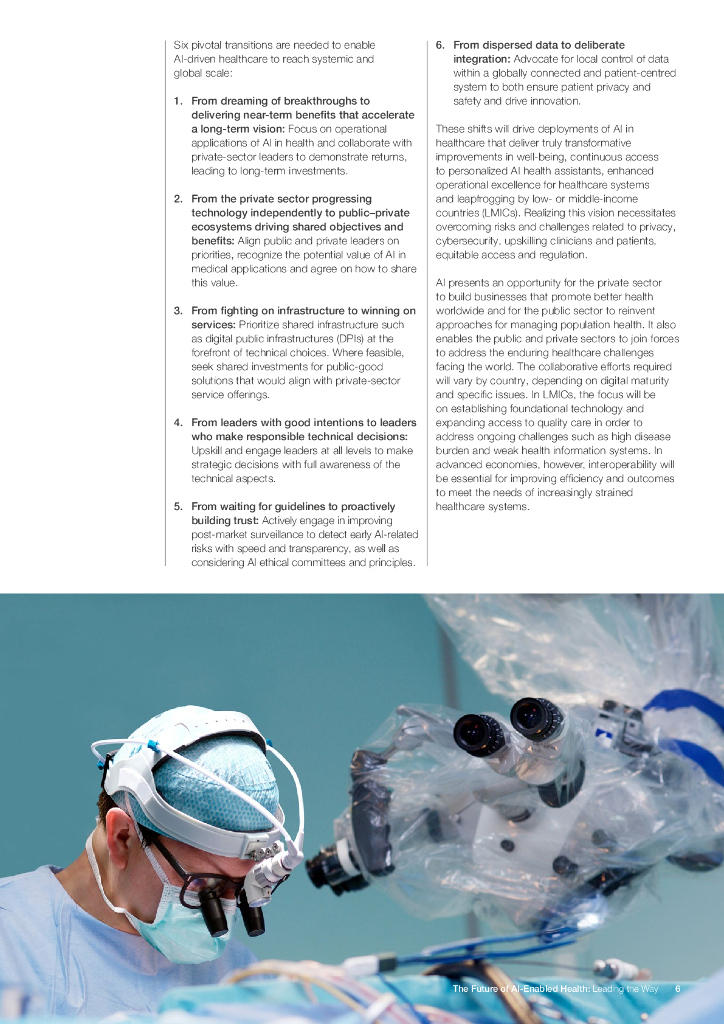 Six pivotal transitions are needed to enable AI-driven healthcare to reach systemic and global scale:

1. From dreaming of breakthroughs to delivering near-term benefits that accelerate a long-term vision: Focus on operational applications of AI in health and collaborate with private-sector leaders to demonstrate returns, leading to long-term investments.

2. From the private sector progressing technology independently to public–private ecosystems driving shared objectives and benefits: Align public and private leaders on priorities, recognize the potential value of AI in medical applications and agree on how to share this value.

3. From fighting on infrastructure to winning on services: Prioritize shared infrastructure such as digital public infrastructures (DPIs) at the forefront of technical choices. Where feasible, seek shared investments for public-good solutions that would align with private-sector service offerings.

4. From leaders with good intentions to leaders who make responsible technical decisions: Upskill and engage leaders at all levels to make strategic decisions with full awareness of the technical aspects.

5. From waiting for guidelines to proactively building trust: Actively engage in improving post-market surveillance to detect early AI-related risks with speed and transparency, as well as considering AI ethical committees and principles.

6. From dispersed data to deliberate integration: Advocate for local control of data within a globally connected and patient-centred system to both ensure patient privacy and safety and drive innovation.

These shifts will drive deployments of AI in healthcare that deliver truly transformative improvements in well-being, continuous access to personalized AI health assistants, enhanced operational excellence for healthcare systems and leapfrogging by low- or middle-income countries (LMICs). Realizing this vision necessitates overcoming risks and challenges related to privacy, cybersecurity, upskilling clinicians and patients, equitable access and regulation.

AI presents an opportunity for the private sector to build businesses that promote better health worldwide and for the public sector to reinvent approaches for managing population health. It also enables the public and private sectors to join forces to address the enduring healthcare challenges facing the world. The collaborative efforts required will vary by country, depending on digital maturity and specific issues. In LMICs, the focus will be on establishing foundational technology and expanding access to quality care in order to address ongoing challenges such as high disease burden and weak health information systems. In advanced economies, however, interoperability will be essential for improving efficiency and outcomes to meet the needs of increasingly strained healthcare systems.

The Future of AI-Enabled Health: Leading the Way 6